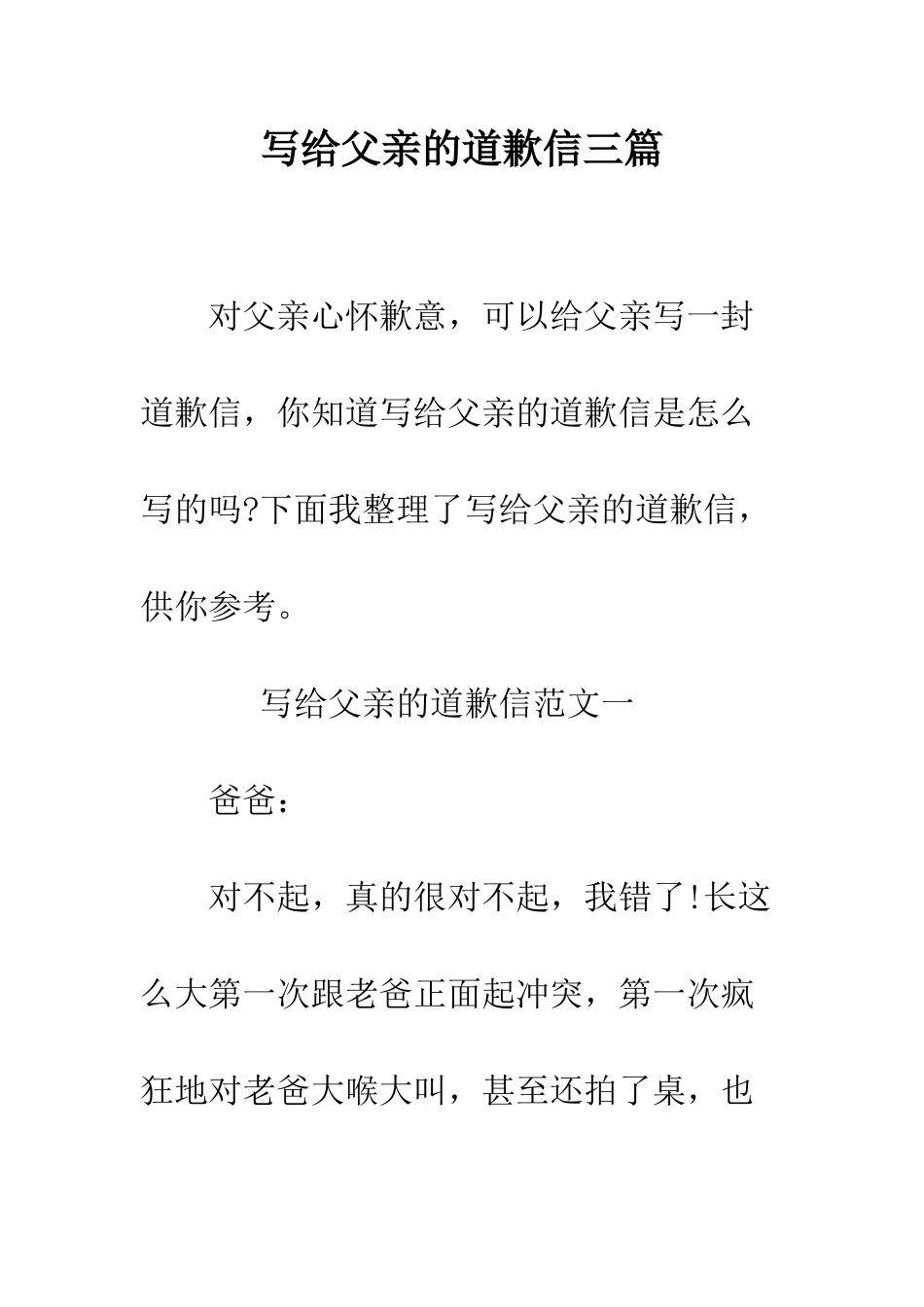 写给父亲的道歉信三篇

对父亲心怀歉意，可以给父亲写一封道歉信，你知道写给父亲的道歉信是怎么写的吗?下面我整理了写给父亲的道歉信，供你参考。

写给父亲的道歉信范文一

爸爸：

对不起，真的很对不起，我错了!长这么大第一次跟老爸正面起冲突，第一次疯狂地对老爸大喉大叫，甚至还拍了桌，也